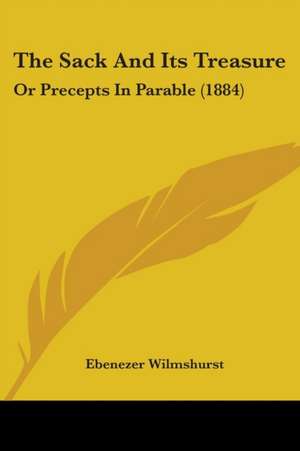 The Sack And Its Treasure
Or Precepts In Parable (1884)

Ebenezer Wilmshurst